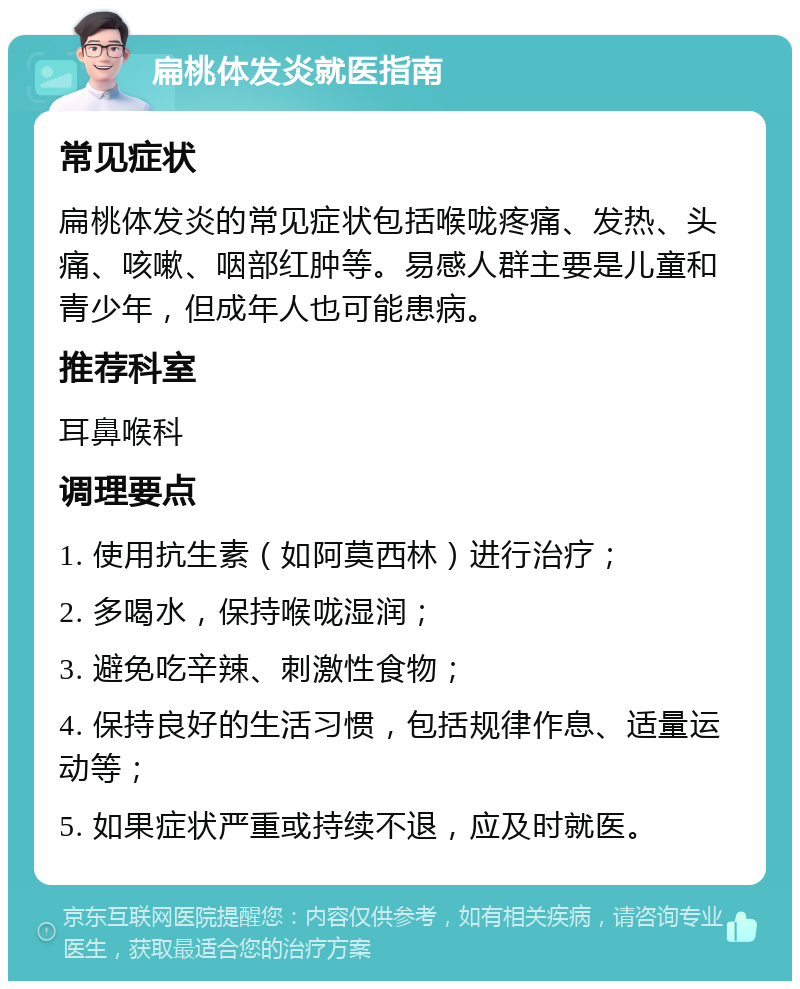 扁桃体发炎就医指南

常见症状

扁桃体发炎的常见症状包括喉咙疼痛、发热、头痛、咳嗽、咽部红肿等。易感人群主要是儿童和青少年，但成年人也可能患病。

推荐科室

耳鼻喉科

调理要点

1. 使用抗生素（如阿莫西林）进行治疗；

2. 多喝水，保持喉咙湿润；

3. 避免吃辛辣、刺激性食物；

4. 保持良好的生活习惯，包括规律作息、适量运动等；

5. 如果症状严重或持续不退，应及时就医。

京东互联网医院提醒您：内容仅供参考，如有相关疾病，请咨询专业医生，获取最适合您的治疗方案